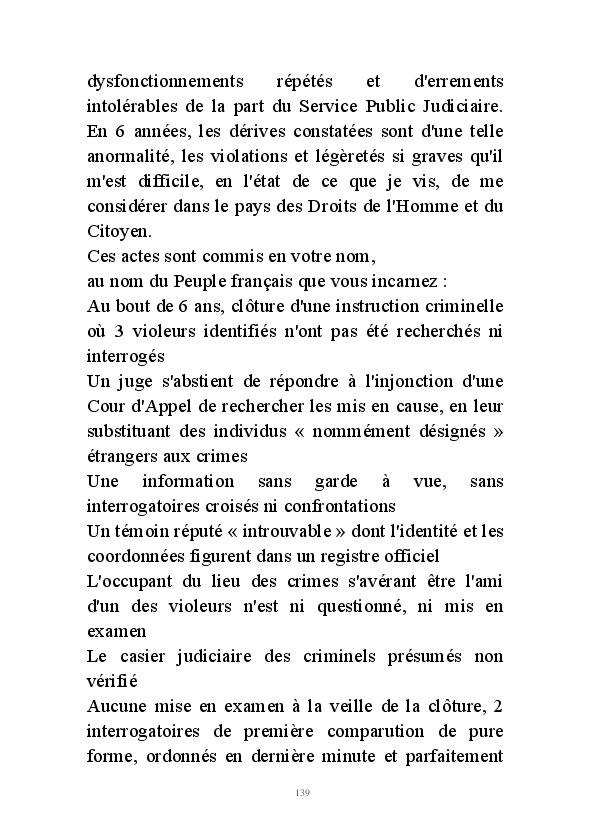 dysfonctionnements répétés et d'errements intolérables de la part du Service Public Judiciaire. En 6 années, les dérives constatées sont d'une telle anormalité, les violations et légèretés si graves qu'il m'est difficile, en l'état de ce que je vis, de me considérer dans le pays des Droits de l'Homme et du Citoyen.
Ces actes sont commis en votre nom,
au nom du Peuple français que vous incarnez :
Au bout de 6 ans, clôture d'une instruction criminelle où 3 violeurs identifiés n'ont pas été recherchés ni interrogés
Un juge s'abstient de répondre à l'injonction d'une Cour d'Appel de rechercher les mis en cause, en leur substituant des individus « nommément désignés » étrangers aux crimes
Une information sans garde à vue, sans interrogatoires croisés ni confrontations
Un témoin réputé « introuvable » dont l'identité et les coordonnées figurent dans un registre officiel
L'occupant du lieu des crimes s'avérant être l'ami d'un des violeurs n'est ni questionné, ni mis en examen
Le casier judiciaire des criminels présumés non vérifié
Aucune mise en examen à la veille de la clôture, 2 interrogatoires de première comparution de pure forme, ordonnés en dernière minute et parfaitement

139